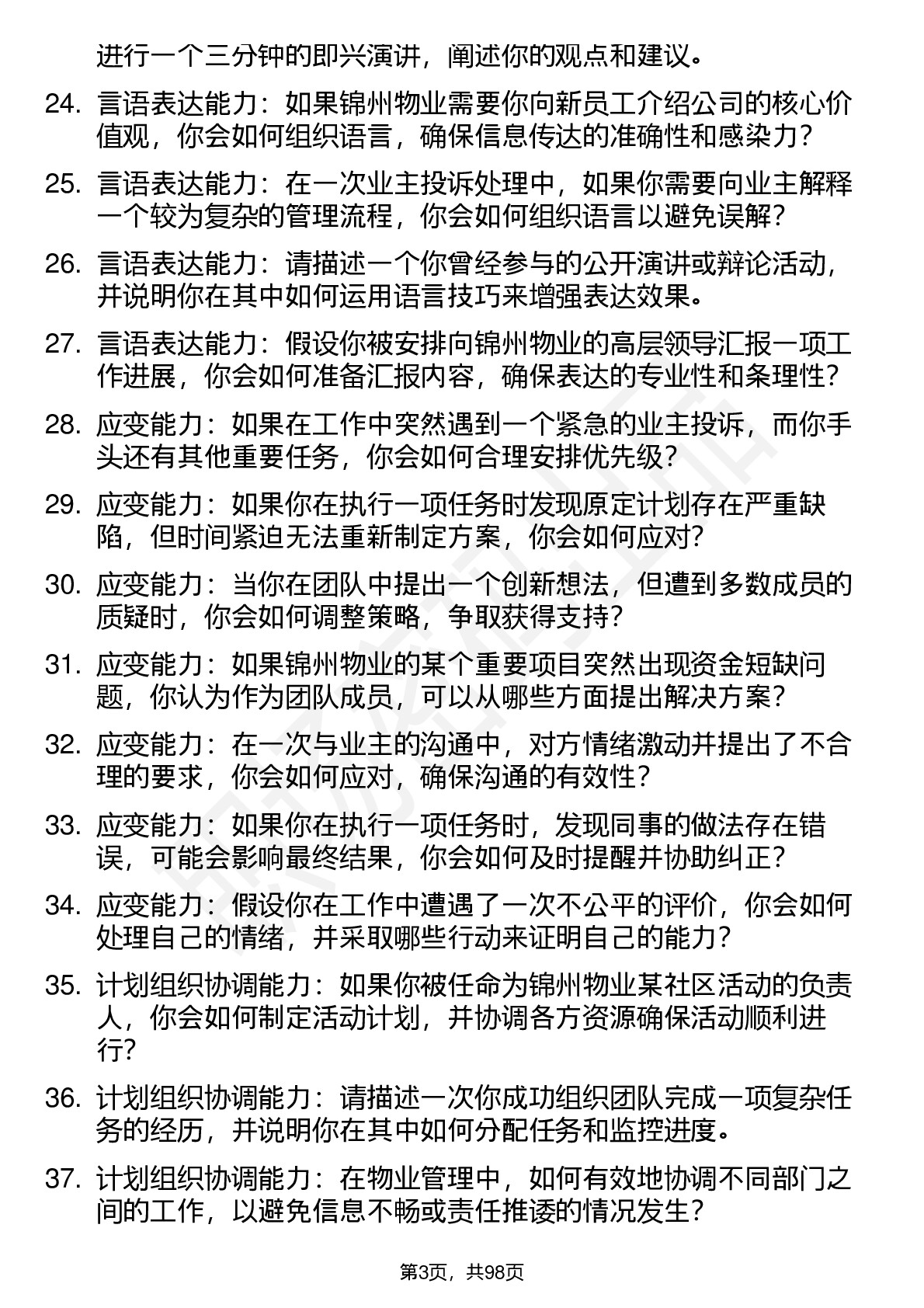 进行一个三分钟的即兴演讲，阐述你的观点和建议。

24. 言语表达能力：如果锦州物业需要你向新员工介绍公司的核心价值观，你会如何组织语言，确保信息传达的准确性和感染力？

25. 言语表达能力：在一次业主投诉处理中，如果你需要向业主解释一个较为复杂的管理流程，你会如何组织语言以避免误解？

26. 言语表达能力：请描述一个你曾经参与的公开演讲或辩论活动，并说明你在其中如何运用语言技巧来增强表达效果。

27. 言语表达能力：假设你被安排向锦州物业的高层领导汇报一项工作进展，你会如何准备汇报内容，确保表达的专业性和条理性？

28. 应变能力：如果在工作中突然遇到一个紧急的业主投诉，而你手头还有其他重要任务，你会如何合理安排优先级？

29. 应变能力：如果你在执行一项任务时发现原定计划存在严重缺陷，但时间紧迫无法重新制定方案，你会如何应对？

30. 应变能力：当你在团队中提出一个创新想法，但遭到多数成员的质疑时，你会如何调整策略，争取获得支持？

31. 应变能力：如果锦州物业的某个重要项目突然出现资金短缺问题，你认为作为团队成员，可以从哪些方面提出解决方案？

32. 应变能力：在一次与业主的沟通中，对方情绪激动并提出了不合理的要求，你会如何应对，确保沟通的有效性？

33. 应变能力：如果你在执行一项任务时，发现同事的做法存在错误，可能会影响最终结果，你会如何及时提醒并协助纠正？

34. 应变能力：假设你在工作中遭遇了一次不公平的评价，你会如何处理自己的情绪，并采取哪些行动来证明自己的能力？

35. 计划组织协调能力：如果你被任命为锦州物业某社区活动的负责人，你会如何制定活动计划，并协调各方资源确保活动顺利进行？

36. 计划组织协调能力：请描述一次你成功组织团队完成一项复杂任务的经历，并说明你在其中如何分配任务和监控进度。

37. 计划组织协调能力：在物业管理中，如何有效地协调不同部门之间的工作，以避免信息不畅或责任推诿的情况发生？

第3页，共98页